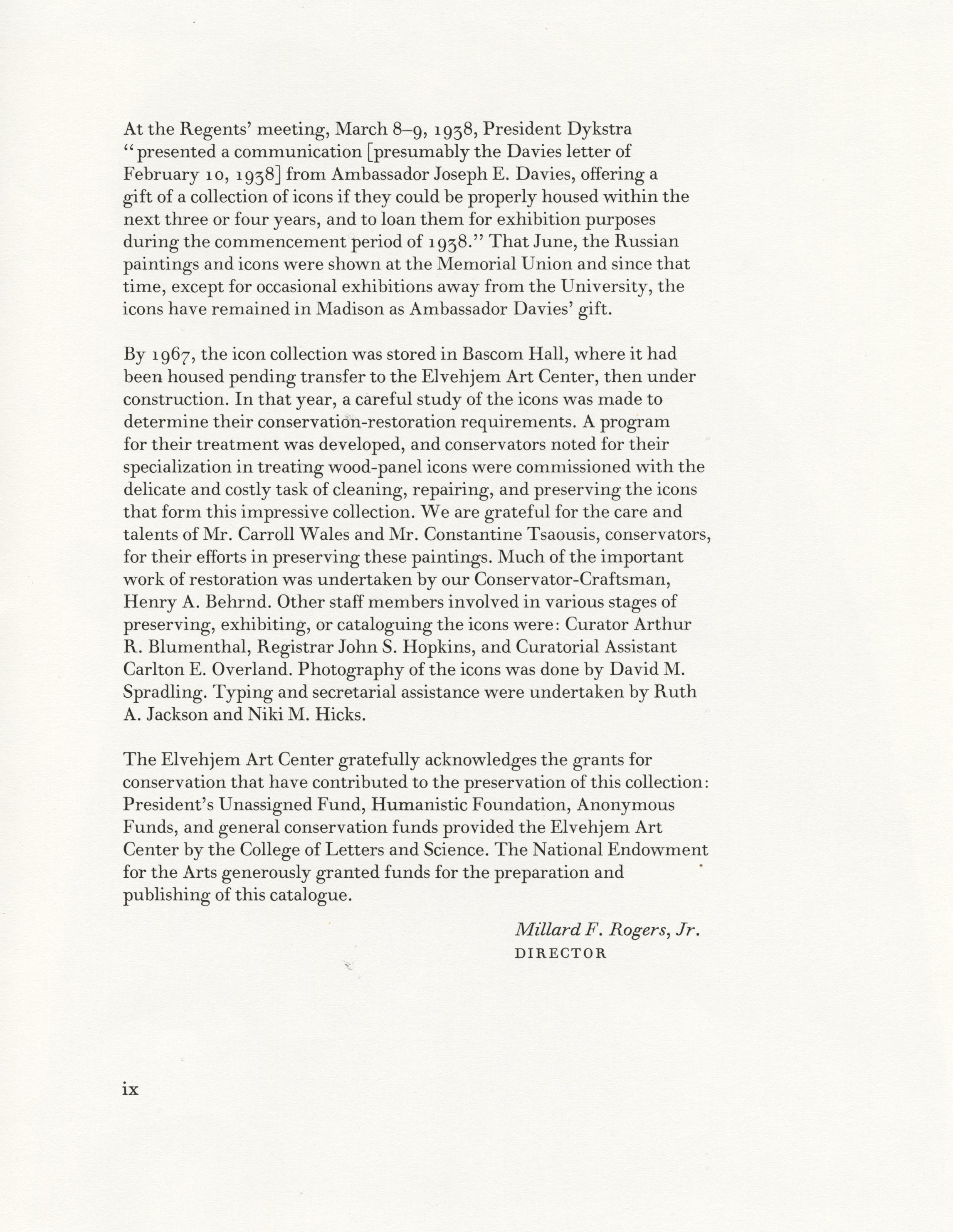 At the Regents' meeting, March 8–9, 1938, President Dykstra "presented a communication [presumably the Davies letter of February 10, 1938] from Ambassador Joseph E. Davies, offering a gift of a collection of icons if they could be properly housed within the next three or four years, and to loan them for exhibition purposes during the commencement period of 1938." That June, the Russian paintings and icons were shown at the Memorial Union and since that time, except for occasional exhibitions away from the University, the icons have remained in Madison as Ambassador Davies' gift.

By 1967, the icon collection was stored in Bascom Hall, where it had been housed pending transfer to the Elvehjem Art Center, then under construction. In that year, a careful study of the icons was made to determine their conservation-restoration requirements. A program for their treatment was developed, and conservators noted for their specialization in treating wood-panel icons were commissioned with the delicate and costly task of cleaning, repairing, and preserving the icons that form this impressive collection. We are grateful for the care and talents of Mr. Carroll Wales and Mr. Constantine Tsaousis, conservators, for their efforts in preserving these paintings. Much of the important work of restoration was undertaken by our Conservator-Craftsman, Henry A. Behrnd. Other staff members involved in various stages of preserving, exhibiting, or cataloguing the icons were: Curator Arthur R. Blumenthal, Registrar John S. Hopkins, and Curatorial Assistant Carlton E. Overland. Photography of the icons was done by David M. Spradling. Typing and secretarial assistance were undertaken by Ruth A. Jackson and Niki M. Hicks.

The Elvehjem Art Center gratefully acknowledges the grants for conservation that have contributed to the preservation of this collection: President's Unassigned Fund, Humanistic Foundation, Anonymous Funds, and general conservation funds provided the Elvehjem Art Center by the College of Letters and Science. The National Endowment for the Arts generously granted funds for the preparation and publishing of this catalogue.

Millard F. Rogers, Jr.
DIRECTOR

ix